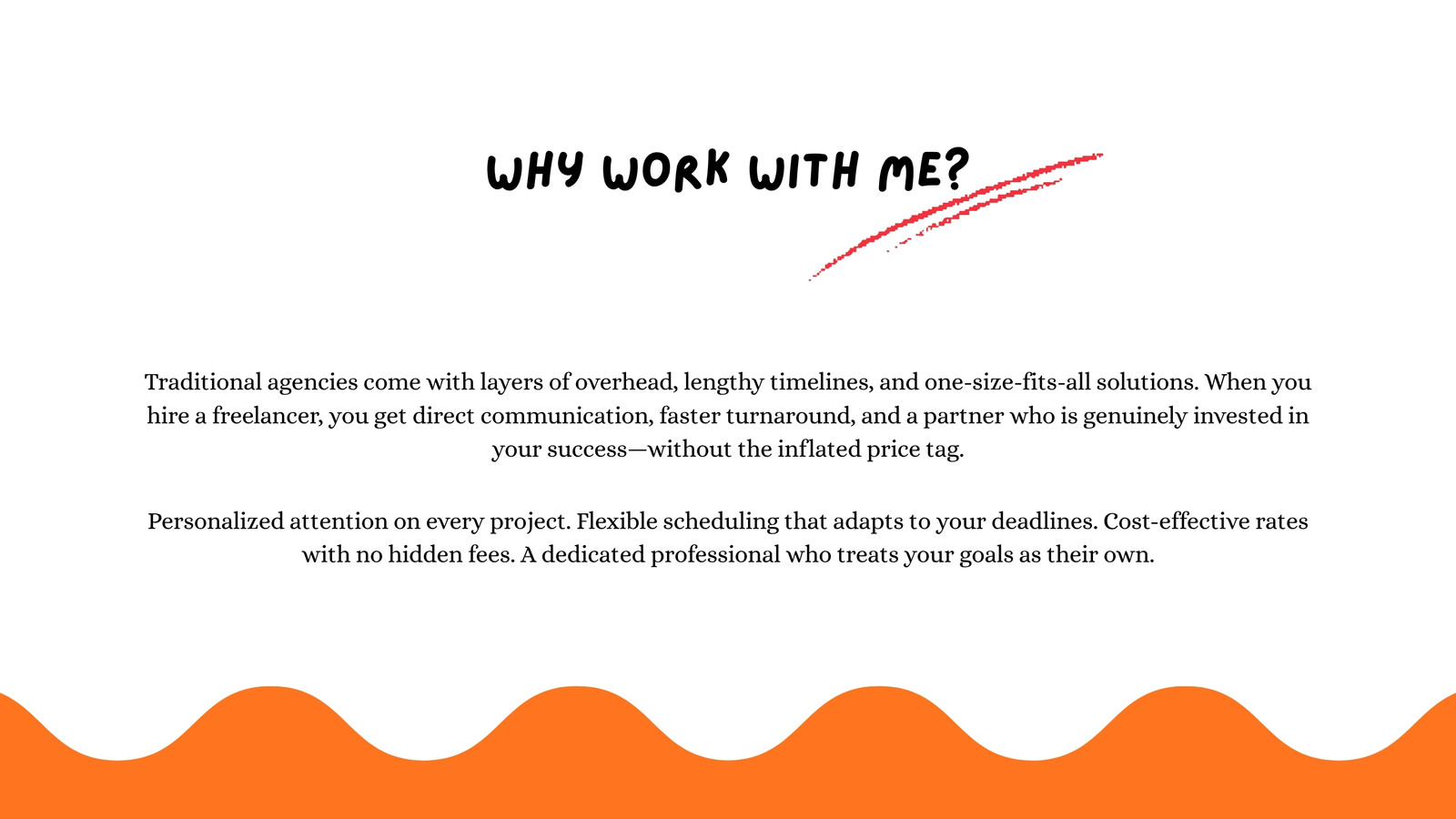 WHY WORK WITH ME?

Traditional agencies come with layers of overhead, lengthy timelines, and one-size-fits-all solutions. When you hire a freelancer, you get direct communication, faster turnaround, and a partner who is genuinely invested in your success—without the inflated price tag.

Personalized attention on every project. Flexible scheduling that adapts to your deadlines. Cost-effective rates with no hidden fees. A dedicated professional who treats your goals as their own.